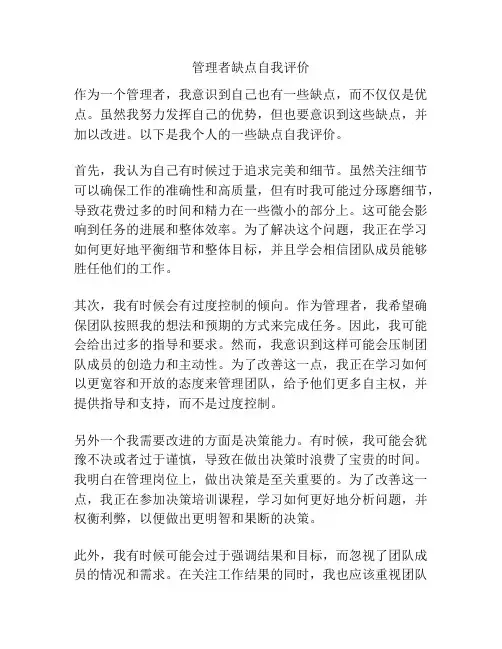 管理者缺点自我评价

作为一个管理者，我意识到自己也有一些缺点，而不仅仅是优点。虽然我努力发挥自己的优势，但也要意识到这些缺点，并加以改进。以下是我个人的一些缺点自我评价。

首先，我认为自己有时候过于追求完美和细节。虽然关注细节可以确保工作的准确性和高质量，但有时我可能过分琢磨细节，导致花费过多的时间和精力在一些微小的部分上。这可能会影响到任务的进展和整体效率。为了解决这个问题，我正在学习如何更好地平衡细节和整体目标，并且学会相信团队成员能够胜任他们的工作。

其次，我有时候会有过度控制的倾向。作为管理者，我希望确保团队按照我的想法和预期的方式来完成任务。因此，我可能会给出过多的指导和要求。然而，我意识到这样可能会压制团队成员的创造力和主动性。为了改善这一点，我正在学习如何以更宽容和开放的态度来管理团队，给予他们更多自主权，并提供指导和支持，而不是过度控制。

另外一个我需要改进的方面是决策能力。有时候，我可能会犹豫不决或者过于谨慎，导致在做出决策时浪费了宝贵的时间。我明白在管理岗位上，做出决策是至关重要的。为了改善这一点，我正在参加决策培训课程，学习如何更好地分析问题，并权衡利弊，以便做出更明智和果断的决策。

此外，我有时候可能会过于强调结果和目标，而忽视了团队成员的情况和需求。在关注工作结果的同时，我也应该重视团队